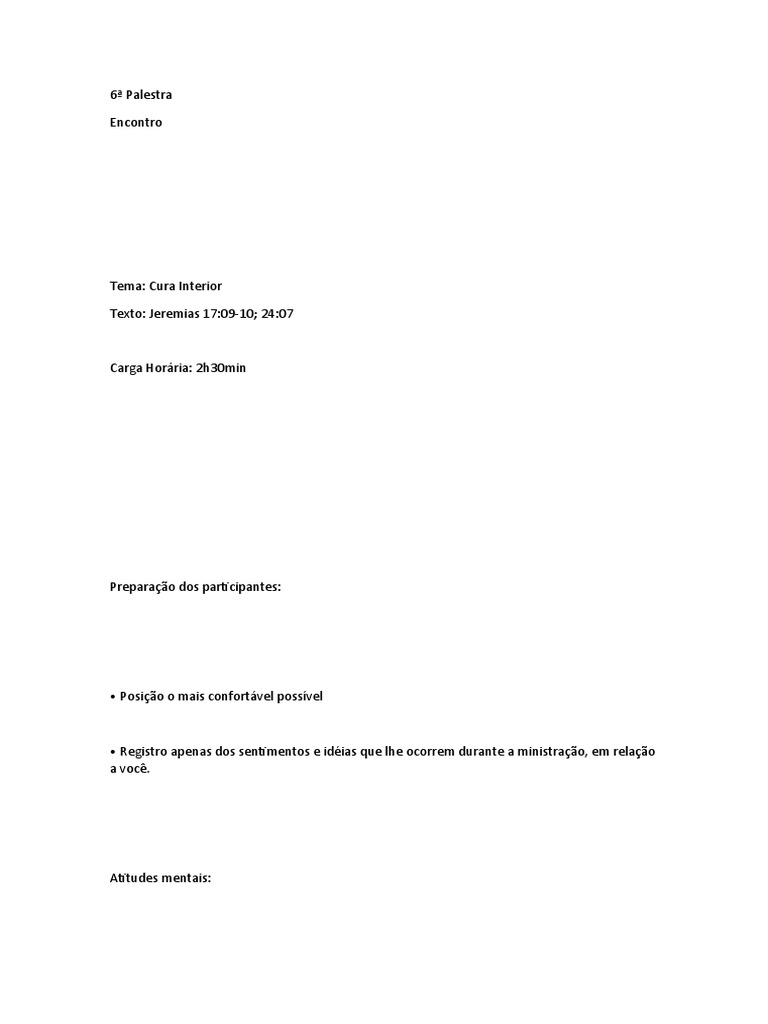 6ª Palestra

Encontro

Tema: Cura Interior

Texto: Jeremias 17:09-10; 24:07

Carga Horária: 2h30min

Preparação dos participantes:

• Posição o mais confortável possível

• Registro apenas dos sentimentos e idéias que lhe ocorrem durante a ministração, em relação a você.

Atitudes mentais: